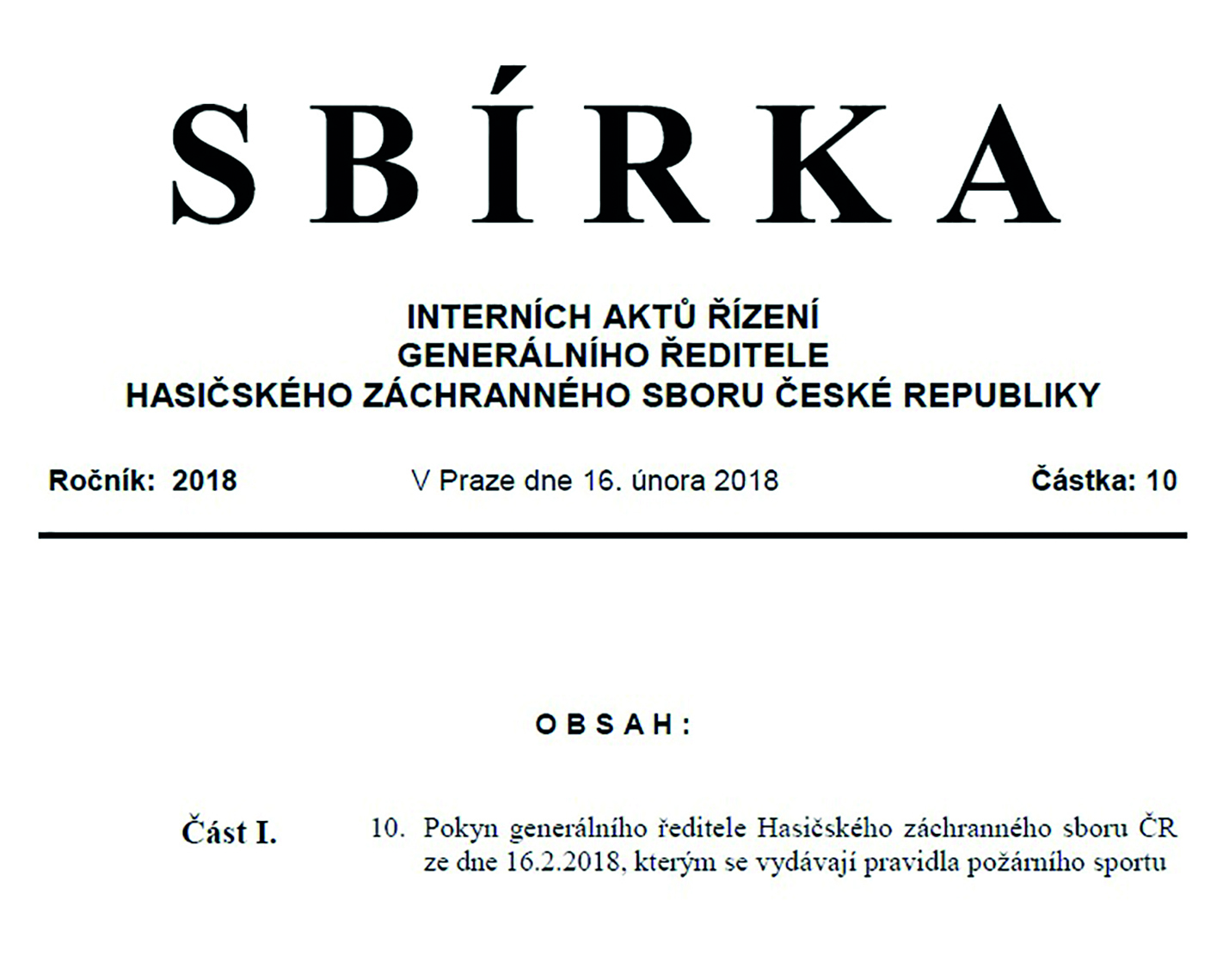 SBÍRKA

INTERNÍCH AKTŮ ŘÍZENÍ
GENERÁLNÍHO ŘEDITELE
HASIČSKÉHO ZÁCHRANNÉHO SBORU ČESKÉ REPUBLIKY

Ročník: 2018

V Praze dne 16. února 2018

Částka: 10

OBSAH:

Část I.

10. Pokyn generálního ředitele Hasičského záchranného sboru ČR ze dne 16.2.2018, kterým se vydávají pravidla požárního sportu